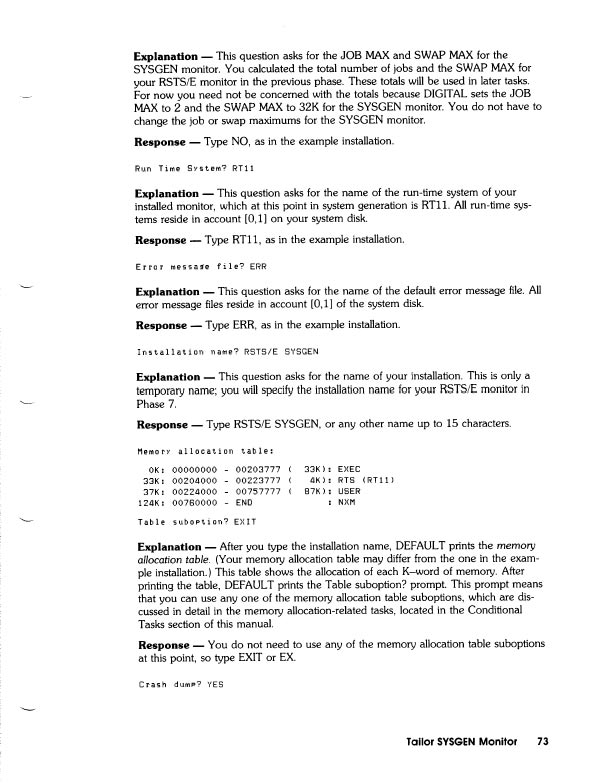 **Explanation** — This question asks for the JOB MAX and SWAP MAX for the SYSGEN monitor. You calculated the total number of jobs and the SWAP MAX for your RSTS/E monitor in the previous phase. These totals will be used in later tasks. For now you need not be concerned with the totals because DIGITAL sets the JOB MAX to 2 and the SWAP MAX to 32K for the SYSGEN monitor. You do not have to change the job or swap maximums for the SYSGEN monitor.

**Response** — Type NO, as in the example installation.

Run Time System? RT11

**Explanation** — This question asks for the name of the run-time system of your installed monitor, which at this point in system generation is RT11. All run-time systems reside in account [0,1] on your system disk.

**Response** — Type RT11, as in the example installation.

Error message file? ERR

**Explanation** — This question asks for the name of the default error message file. All error message files reside in account [0,1] of the system disk.

**Response** — Type ERR, as in the example installation.

Installation name? RSTS/E SYSGEN

**Explanation** — This question asks for the name of your installation. This is only a temporary name; you will specify the installation name for your RSTS/E monitor in Phase 7.

**Response** — Type RSTS/E SYSGEN, or any other name up to 15 characters.

Memory allocation table:

0K: 00000000 - 00203777 ( 33K): EXEC
33K: 00204000 - 00223777 ( 4K): RTS (RT11)
37K: 00224000 - 00757777 ( 87K): USER
124K: 00760000 - END : NXM

Table suboption? EXIT

**Explanation** — After you type the installation name, DEFAULT prints the *memory allocation table*. (Your memory allocation table may differ from the one in the example installation.) This table shows the allocation of each K–word of memory. After printing the table, DEFAULT prints the Table suboption? prompt. This prompt means that you can use any one of the memory allocation table suboptions, which are discussed in detail in the memory allocation-related tasks, located in the Conditional Tasks section of this manual.

**Response** — You do not need to use any of the memory allocation table suboptions at this point, so type EXIT or EX.

Crash dump? YES

Tailor SYSGEN Monitor 73